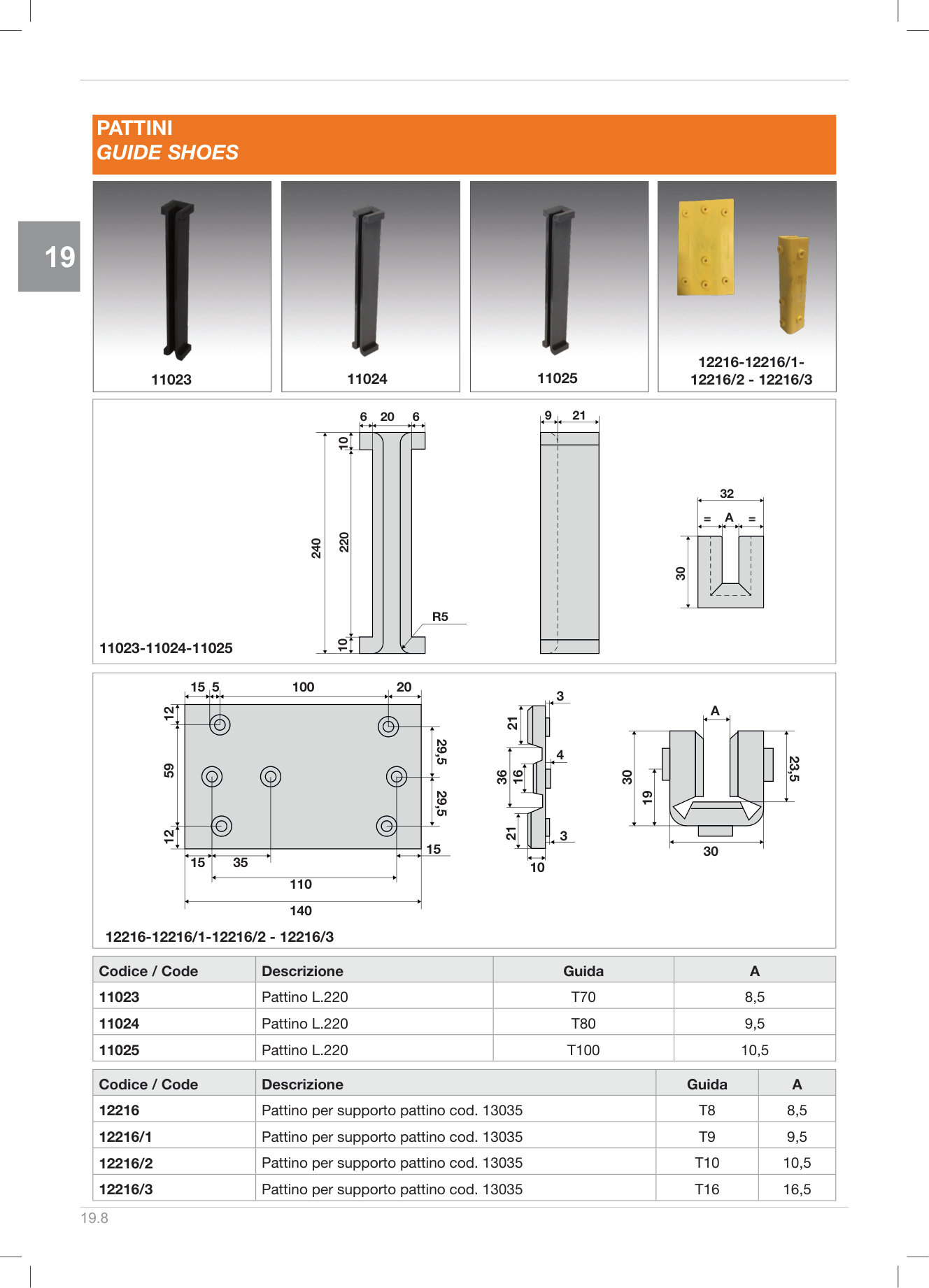 PATTINI
GUIDE SHOES

19

11023

11024

11025

12216-12216/1-12216/2 - 12216/3

6 20 6
10
240
220
10
R5
9 21
32
= A =
30

11023-11024-11025

15 5 100 20
12
59
12
29,5
29,5
15
15 35
110
140
3
21
36
16
4
21
3
10
A
30
19
23,5
30

12216-12216/1-12216/2 - 12216/3

| Codice / Code | Descrizione | Guida | A |
|---|---|---|---|
| 11023 | Pattino L.220 | T70 | 8,5 |
| 11024 | Pattino L.220 | T80 | 9,5 |
| 11025 | Pattino L.220 | T100 | 10,5 |

| Codice / Code | Descrizione | Guida | A |
|---|---|---|---|
| 12216 | Pattino per supporto pattino cod. 13035 | T8 | 8,5 |
| 12216/1 | Pattino per supporto pattino cod. 13035 | T9 | 9,5 |
| 12216/2 | Pattino per supporto pattino cod. 13035 | T10 | 10,5 |
| 12216/3 | Pattino per supporto pattino cod. 13035 | T16 | 16,5 |

19.8